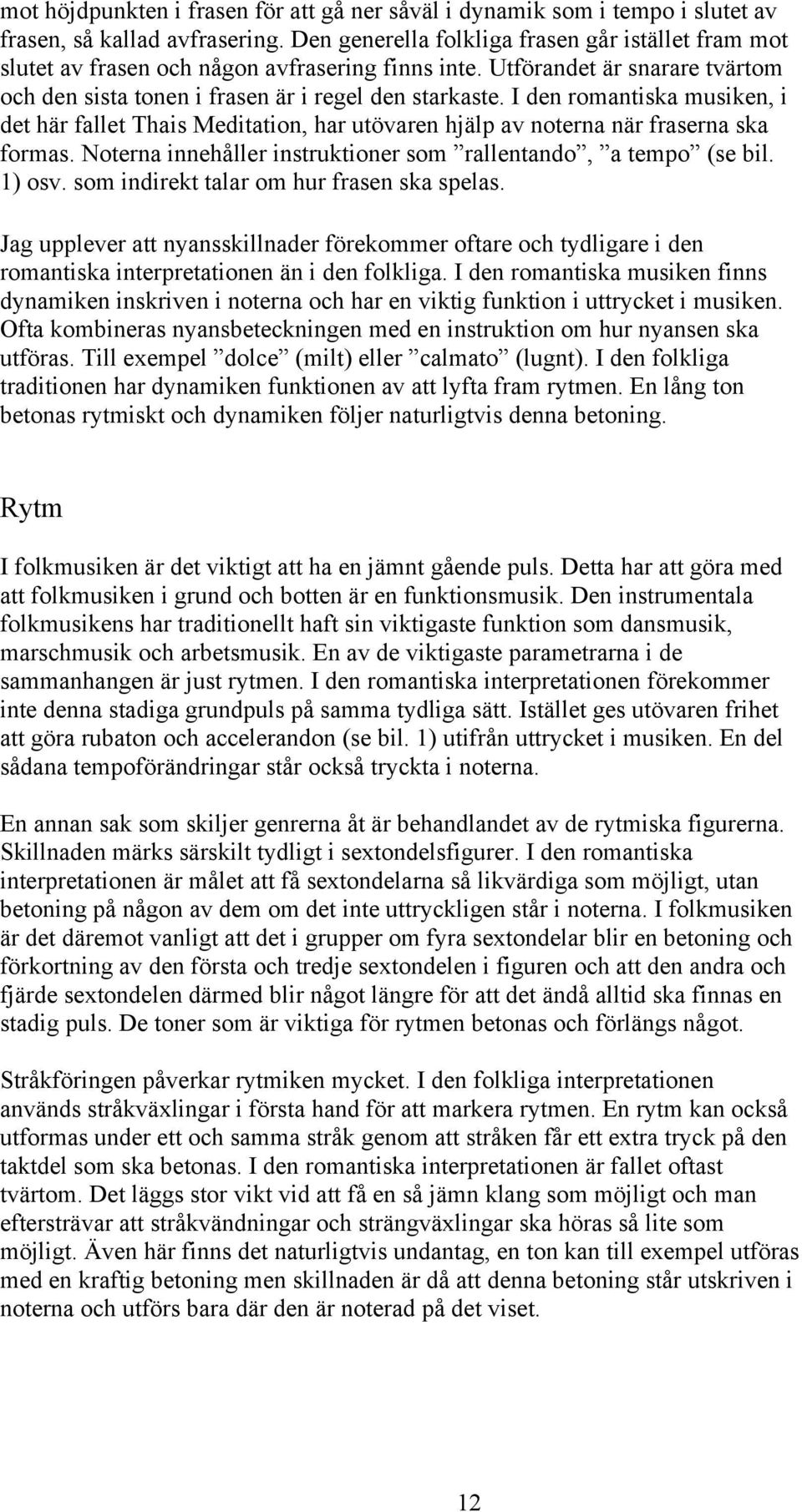 mot höjdpunkten i frasen för att gå ner såväl i dynamik som i tempo i slutet av frasen, så kallad avfrasering. Den generella folkliga frasen går istället fram mot slutet av frasen och någon avfrasering finns inte. Utförandet är snarare tvärtom och den sista tonen i frasen är i regel den starkaste. I den romantiska musiken, i det här fallet Thais Meditation, har utövaren hjälp av noterna när fraserna ska formas. Noterna innehåller instruktioner som ”rallentando”, ”a tempo” (se bil. 1) osv. som indirekt talar om hur frasen ska spelas.

Jag upplever att nyansskillnader förekommer oftare och tydligare i den romantiska interpretationen än i den folkliga. I den romantiska musiken finns dynamiken inskriven i noterna och har en viktig funktion i uttrycket i musiken. Ofta kombineras nyansbeteckningen med en instruktion om hur nyansen ska utföras. Till exempel ”dolce” (milt) eller ”calmato” (lugnt). I den folkliga traditionen har dynamiken funktionen av att lyfta fram rytmen. En lång ton betonas rytmiskt och dynamiken följer naturligtvis denna betoning.

Rytm

I folkmusiken är det viktigt att ha en jämnt gående puls. Detta har att göra med att folkmusiken i grund och botten är en funktionsmusik. Den instrumentala folkmusikens har traditionellt haft sin viktigaste funktion som dansmusik, marschmusik och arbetsmusik. En av de viktigaste parametrarna i de sammanhangen är just rytmen. I den romantiska interpretationen förekommer inte denna stadiga grundpuls på samma tydliga sätt. Istället ges utövaren frihet att göra rubaton och accelerandon (se bil. 1) utifrån uttrycket i musiken. En del sådana tempoförändringar står också tryckta i noterna.

En annan sak som skiljer genrerna åt är behandlandet av de rytmiska figurerna. Skillnaden märks särskilt tydligt i sextondelsfigurer. I den romantiska interpretationen är målet att få sextondelarna så likvärdiga som möjligt, utan betoning på någon av dem om det inte uttryckligen står i noterna. I folkmusiken är det däremot vanligt att det i grupper om fyra sextondelar blir en betoning och förkortning av den första och tredje sextondelen i figuren och att den andra och fjärde sextondelen därmed blir något längre för att det ändå alltid ska finnas en stadig puls. De toner som är viktiga för rytmen betonas och förlängs något.

Stråkföringen påverkar rytmiken mycket. I den folkliga interpretationen används stråkväxlingar i första hand för att markera rytmen. En rytm kan också utformas under ett och samma stråk genom att stråken får ett extra tryck på den taktdel som ska betonas. I den romantiska interpretationen är fallet oftast tvärtom. Det läggs stor vikt vid att få en så jämn klang som möjligt och man eftersträvar att stråkvändningar och strängväxlingar ska höras så lite som möjligt. Även här finns det naturligtvis undantag, en ton kan till exempel utföras med en kraftig betoning men skillnaden är då att denna betoning står utskriven i noterna och utförs bara där den är noterad på det viset.

12